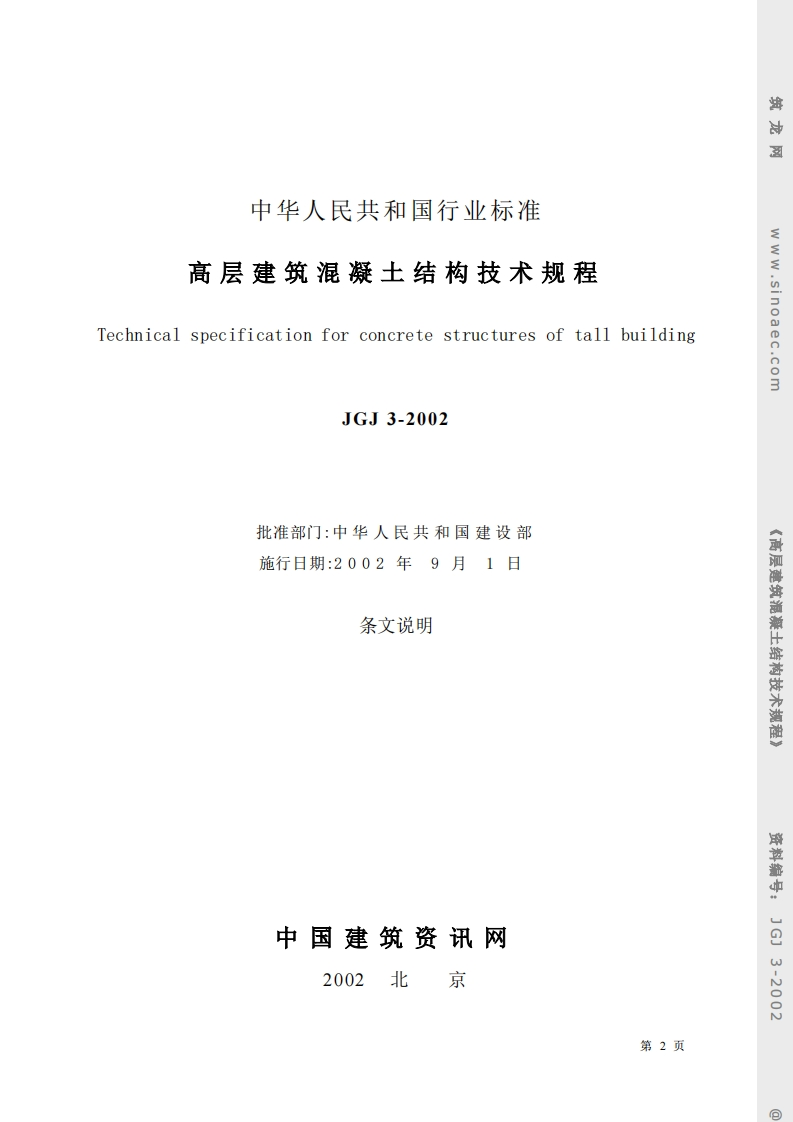 中华人民共和国行业标准

高层建筑混凝土结构技术规程

Technical specification for concrete structures of tall building

JGJ 3-2002

批准部门:中华人民共和国建设部
施行日期:2002 年 9 月 1 日

条文说明

中国建筑资讯网

2002 北 京

第 2 页

筑龙网 www.sinoaec.com 《高层建筑混凝土结构技术规程》 资料编号: JGJ 3-2002 @